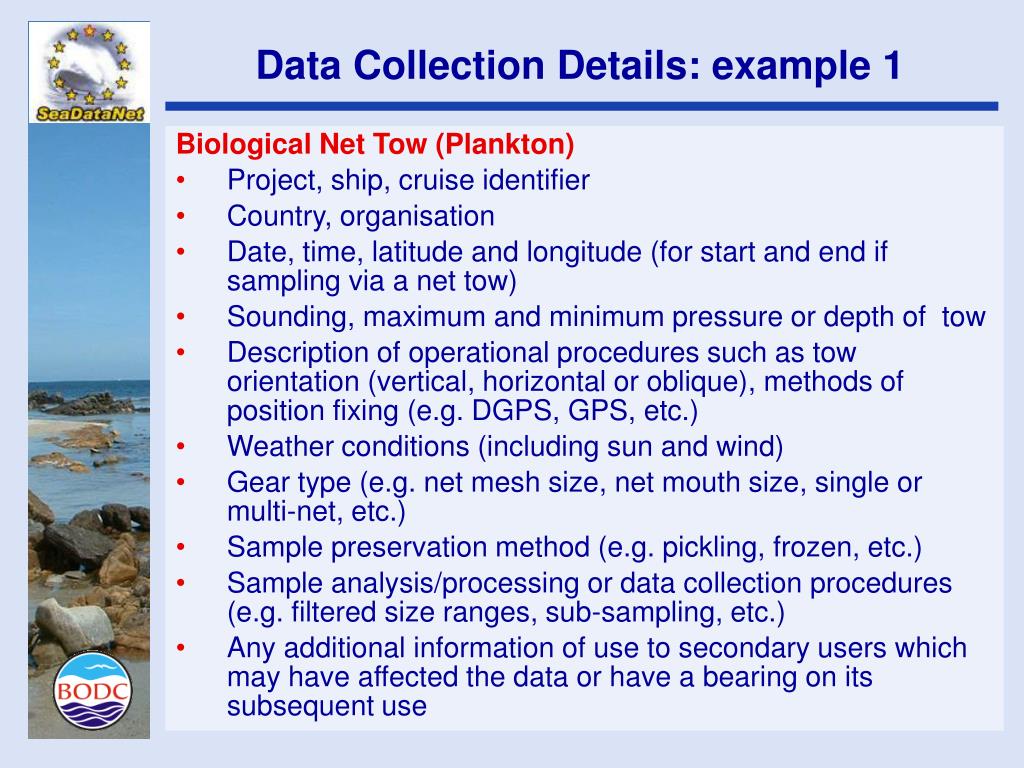 SeaDataNet

Data Collection Details: example 1

Biological Net Tow (Plankton)
• Project, ship, cruise identifier
• Country, organisation
• Date, time, latitude and longitude (for start and end if sampling via a net tow)
• Sounding, maximum and minimum pressure or depth of tow
• Description of operational procedures such as tow orientation (vertical, horizontal or oblique), methods of position fixing (e.g. DGPS, GPS, etc.)
• Weather conditions (including sun and wind)
• Gear type (e.g. net mesh size, net mouth size, single or multi-net, etc.)
• Sample preservation method (e.g. pickling, frozen, etc.)
• Sample analysis/processing or data collection procedures (e.g. filtered size ranges, sub-sampling, etc.)
• Any additional information of use to secondary users which may have affected the data or have a bearing on its subsequent use

BODC